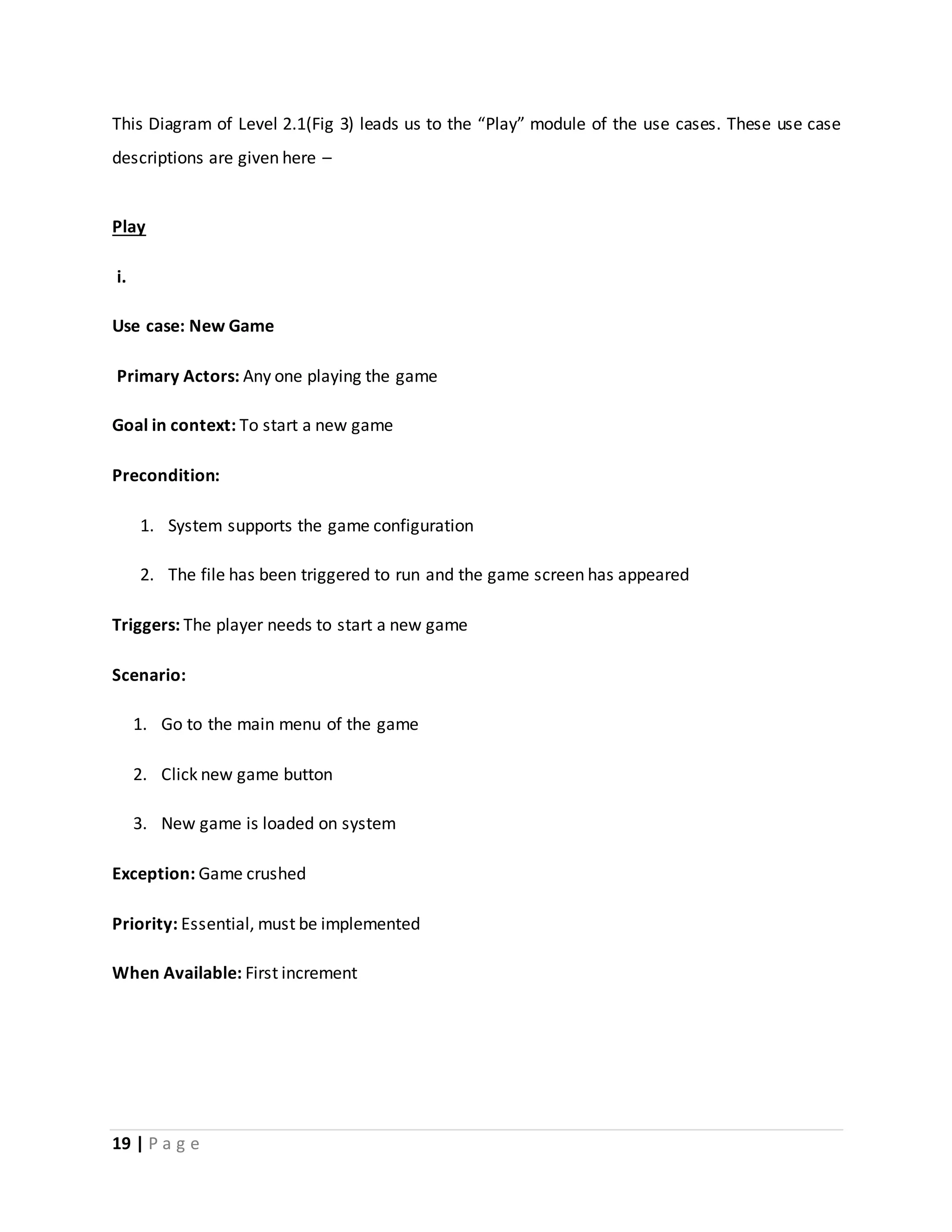 This Diagram of Level 2.1(Fig 3) leads us to the “Play” module of the use cases. These use case descriptions are given here –

Play

i.

Use case: New Game

Primary Actors: Any one playing the game

Goal in context: To start a new game

Precondition:

1. System supports the game configuration

2. The file has been triggered to run and the game screen has appeared

Triggers: The player needs to start a new game

Scenario:

1. Go to the main menu of the game

2. Click new game button

3. New game is loaded on system

Exception: Game crushed

Priority: Essential, must be implemented

When Available: First increment

19 | P a g e